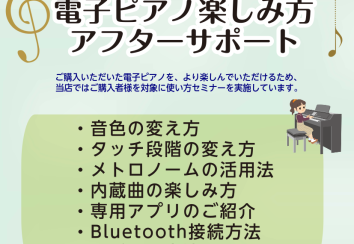 電子ピアノ楽しみ方
アフターサポート

ご購入いただいた電子ピアノを、より楽しんでいただけるため、当店ではご購入者様を対象に使い方セミナーを実施しています。

・音色の変え方
・タッチ段階の変え方
・メトロノームの活用法
・内蔵曲の楽しみ方
・専用アプリのご紹介
・Bluetooth接続方法